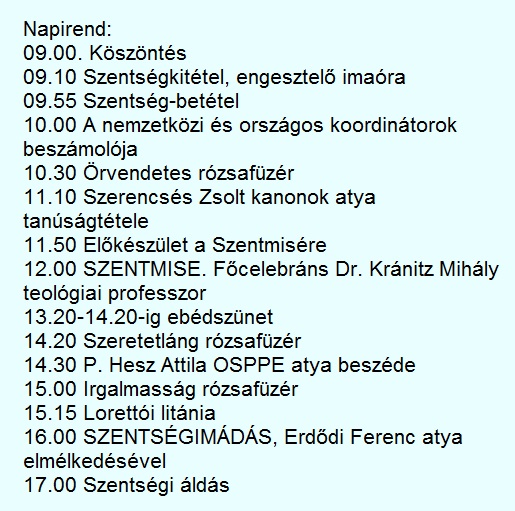 Napirend:
09.00. Köszöntés
09.10 Szentségkitétel, engesztelő imaóra
09.55 Szentség-betétel
10.00 A nemzetközi és országos koordinátorok beszámolója
10.30 Örvendetes rózsafüzér
11.10 Szerencsés Zsolt kanonok atya tanúságtétele
11.50 Előkészület a Szentmisére
12.00 SZENTMISE. Főcelebráns Dr. Kránitz Mihály teológiai professzor
13.20-14.20-ig ebédszünet
14.20 Szeretetláng rózsafüzér
14.30 P. Hesz Attila OSPPE atya beszéde
15.00 Irgalmasság rózsafüzér
15.15 Lorettói litánia
16.00 SZENTSÉGIMÁDÁS, Erdődi Ferenc atya elmélkedésével
17.00 Szentségi áldás